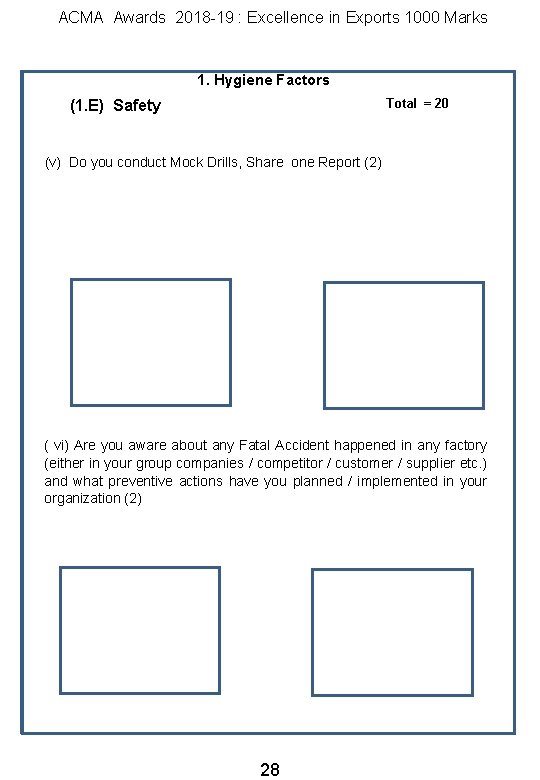 ACMA Awards 2018-19 : Excellence in Exports 1000 Marks

1. Hygiene Factors

(1.E) Safety

Total = 20

(v) Do you conduct Mock Drills, Share one Report (2)

( vi) Are you aware about any Fatal Accident happened in any factory (either in your group companies / competitor / customer / supplier etc.) and what preventive actions have you planned / implemented in your organization (2)

28